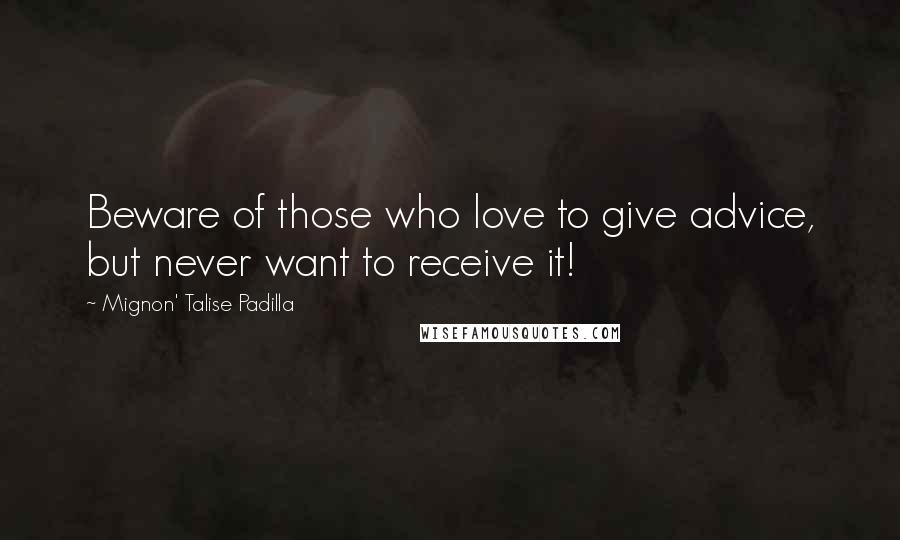 Beware of those who love to give advice, but never want to receive it!

~ Mignon' Talise Padilla

WISEFAMOUSQUOTES.COM